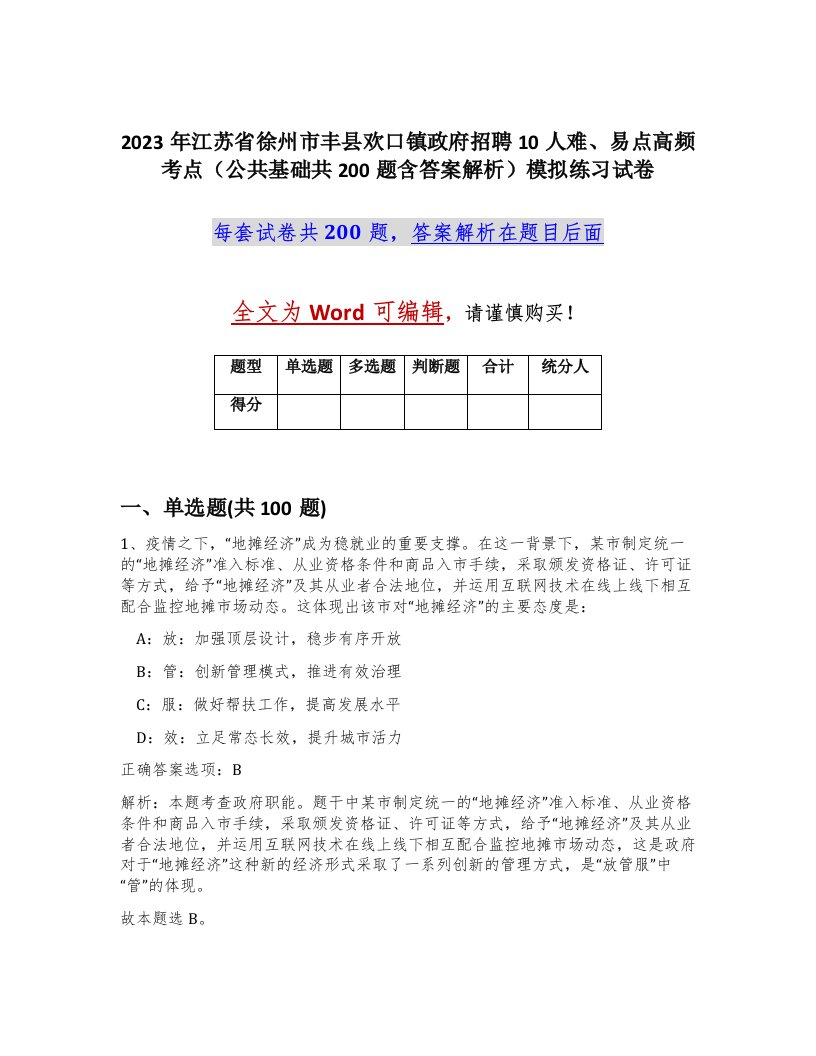 2023 年江苏省徐州市丰县欢口镇政府招聘 10 人难、易点高频考点（公共基础共 200 题含答案解析）模拟练习试卷

每套试卷共 200 题，答案解析在题目后面

全文为 Word 可编辑，请谨慎购买！

| 题型 | 单选题 | 多选题 | 判断题 | 合计 | 统分人 |
|---|---|---|---|---|---|
| 得分 | | | | | |

一、单选题(共 100 题)

1、疫情之下，“地摊经济”成为稳就业的重要支撑。在这一背景下，某市制定统一的“地摊经济”准入标准、从业资格条件和商品入市手续，采取颁发资格证、许可证等方式，给予“地摊经济”及其从业者合法地位，并运用互联网技术在线上线下相互配合监控地摊市场动态。这体现出该市对“地摊经济”的主要态度是：

A：放：加强顶层设计，稳步有序开放

B：管：创新管理模式，推进有效治理

C：服：做好帮扶工作，提高发展水平

D：效：立足常态长效，提升城市活力

正确答案选项：B

解析：本题考查政府职能。题干中某市制定统一的“地摊经济”准入标准、从业资格条件和商品入市手续，采取颁发资格证、许可证等方式，给予“地摊经济”及其从业者合法地位，并运用互联网技术在线上线下相互配合监控地摊市场动态，这是政府对于“地摊经济”这种新的经济形式采取了一系列创新的管理方式，是“放管服”中“管”的体现。

故本题选 B。